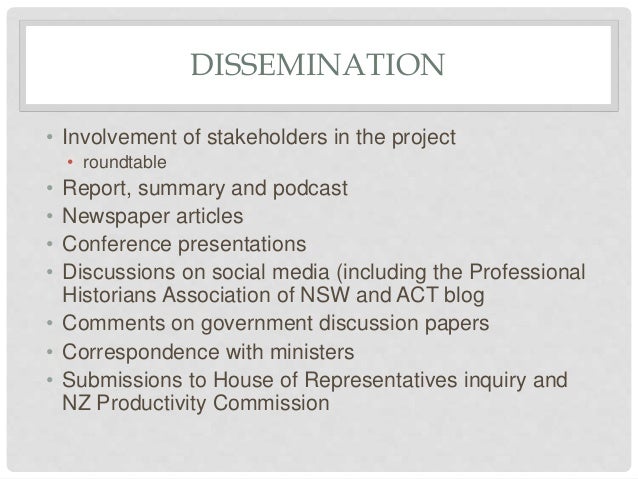 DISSEMINATION

• Involvement of stakeholders in the project
• roundtable
• Report, summary and podcast
• Newspaper articles
• Conference presentations
• Discussions on social media (including the Professional Historians Association of NSW and ACT blog
• Comments on government discussion papers
• Correspondence with ministers
• Submissions to House of Representatives inquiry and NZ Productivity Commission